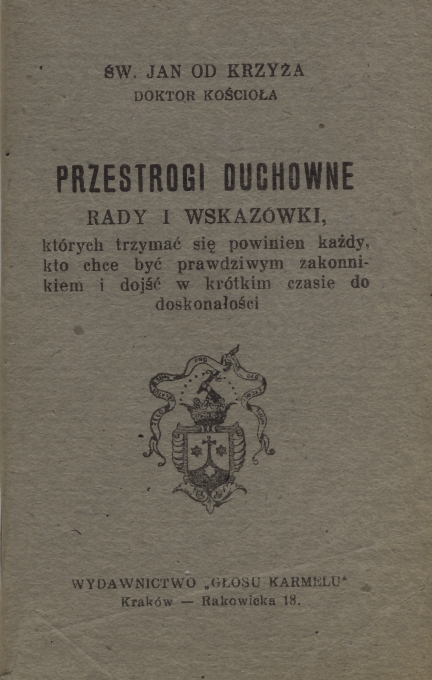 ŚW. JAN OD KRZYŻA
DOKTOR KOŚCIOŁA

PRZESTROGI DUCHOWNE
RADY I WSKAZÓWKI,
których trzymać się powinien każdy, kto chce być prawdziwym zakonnikiem i dojść w krótkim czasie do doskonałości

WYDAWNICTWO „GŁOSU KARMELU"
Kraków — Rakowicka 18.